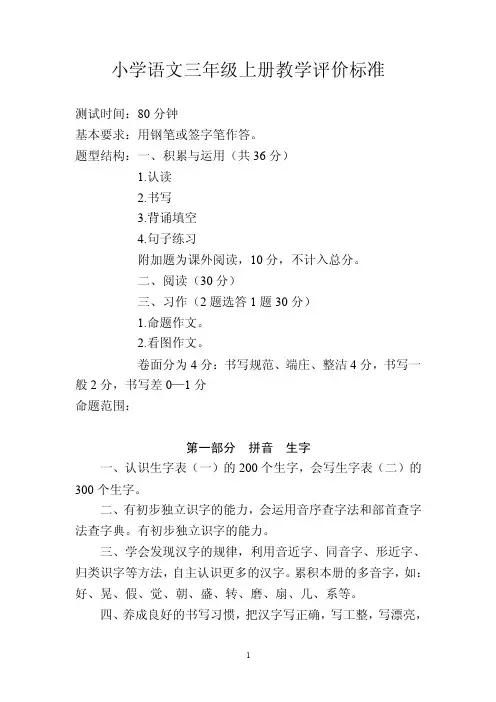 小学语文三年级上册教学评价标准

测试时间：80 分钟
基本要求：用钢笔或签字笔作答。
题型结构：一、积累与运用（共 36 分）
1.认读
2.书写
3.背诵填空
4.句子练习
附加题为课外阅读，10 分，不计入总分。
二、阅读（30 分）
三、习作（2 题选答 1 题 30 分）
1.命题作文。
2.看图作文。
卷面分为 4 分：书写规范、端庄、整洁 4 分，书写一般 2 分，书写差 0—1 分
命题范围：

第一部分　拼音　生字

一、认识生字表（一）的 200 个生字，会写生字表（二）的 300 个生字。

二、有初步独立识字的能力，会运用音序查字法和部首查字法查字典。有初步独立识字的能力。

三、学会发现汉字的规律，利用音近字、同音字、形近字、归类识字等方法，自主认识更多的汉字。累积本册的多音字，如：好、晃、假、觉、朝、盛、转、磨、扇、儿、系等。

四、养成良好的书写习惯，把汉字写正确，写工整，写漂亮，

1